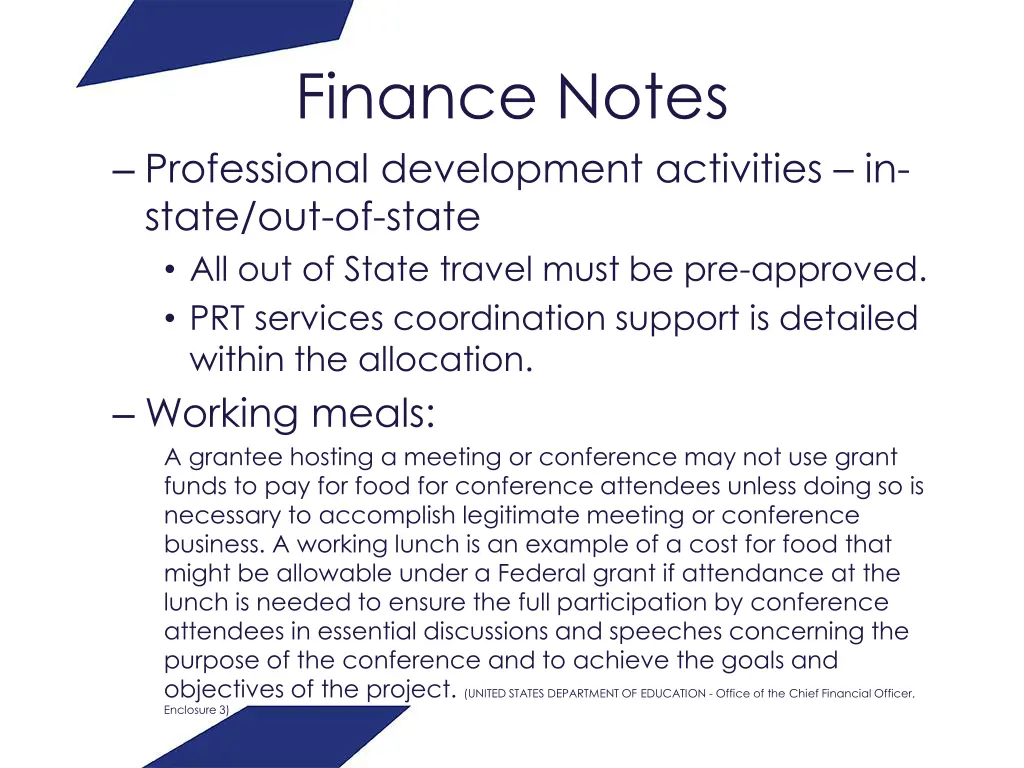 Finance Notes

– Professional development activities – in-state/out-of-state

• All out of State travel must be pre-approved.

• PRT services coordination support is detailed within the allocation.

– Working meals:

A grantee hosting a meeting or conference may not use grant funds to pay for food for conference attendees unless doing so is necessary to accomplish legitimate meeting or conference business. A working lunch is an example of a cost for food that might be allowable under a Federal grant if attendance at the lunch is needed to ensure the full participation by conference attendees in essential discussions and speeches concerning the purpose of the conference and to achieve the goals and objectives of the project. (UNITED STATES DEPARTMENT OF EDUCATION - Office of the Chief Financial Officer, Enclosure 3)